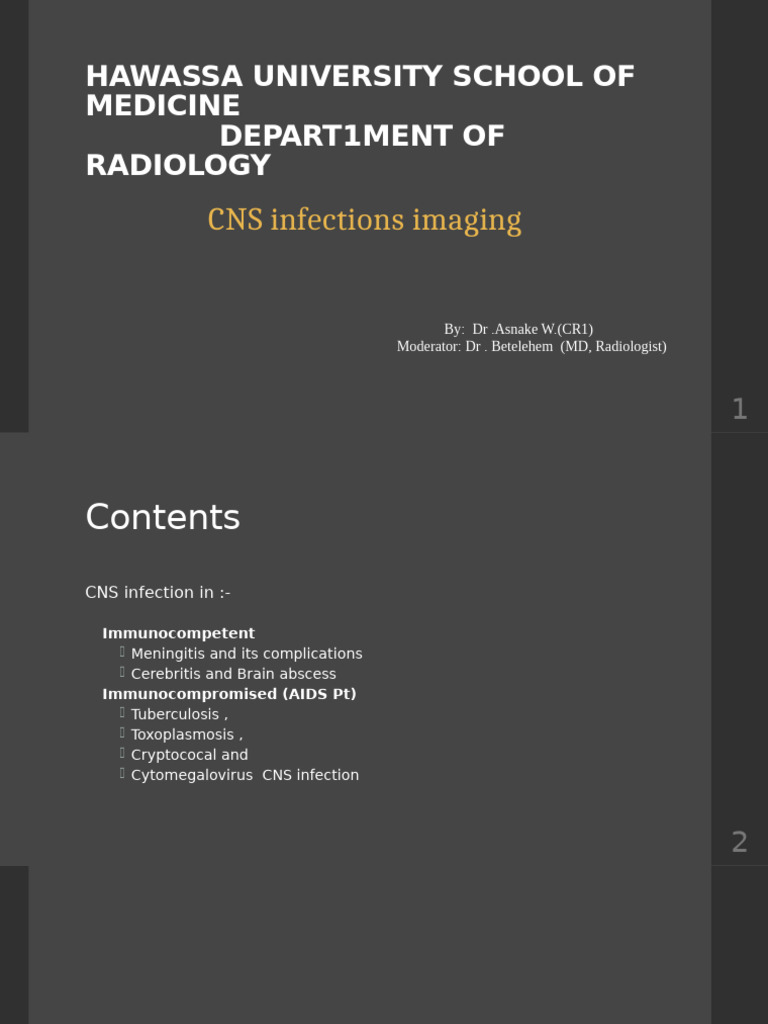 HAWASSA UNIVERSITY SCHOOL OF MEDICINE
DEPART1MENT OF RADIOLOGY

CNS infections imaging

By: Dr .Asnake W.(CR1)
Moderator: Dr . Betelehem (MD, Radiologist)

1

Contents

CNS infection in :-

Immunocompetent
Meningitis and its complications
Cerebritis and Brain abscess
Immunocompromised (AIDS Pt)
Tuberculosis ,
Toxoplasmosis ,
Cryptococal and
Cytomegalovirus CNS infection

2